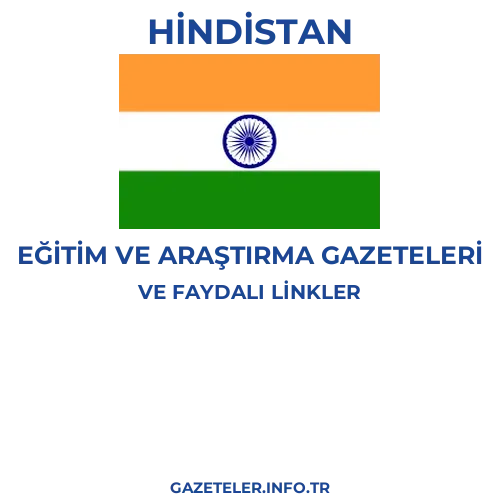 HİNDİSTAN

EĞİTİM VE ARAŞTIRMA GAZETELERİ
VE FAYDALI LİNKLER

GAZETELER.INFO.TR